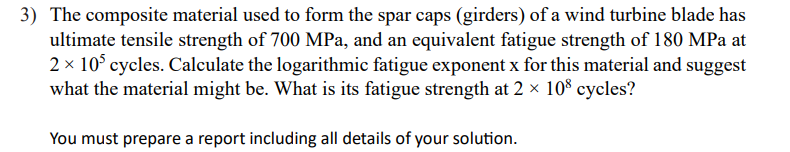 3) The composite material used to form the spar caps (girders) of a wind turbine blade has ultimate tensile strength of 700 MPa, and an equivalent fatigue strength of 180 MPa at $2 \times 10^5$ cycles. Calculate the logarithmic fatigue exponent x for this material and suggest what the material might be. What is its fatigue strength at $2 \times 10^8$ cycles?

You must prepare a report including all details of your solution.